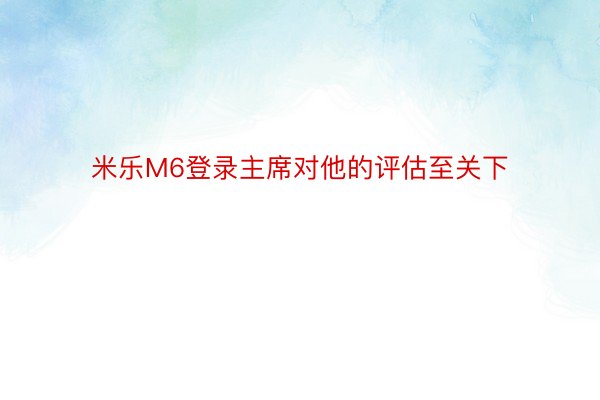 米乐M6登录主席对他的评估至关下